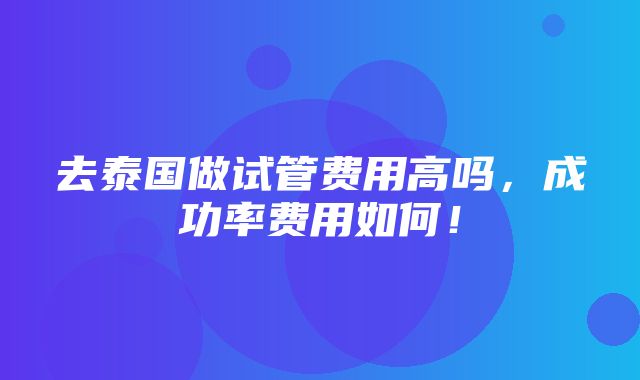 去泰国做试管费用高吗，成功率费用如何！